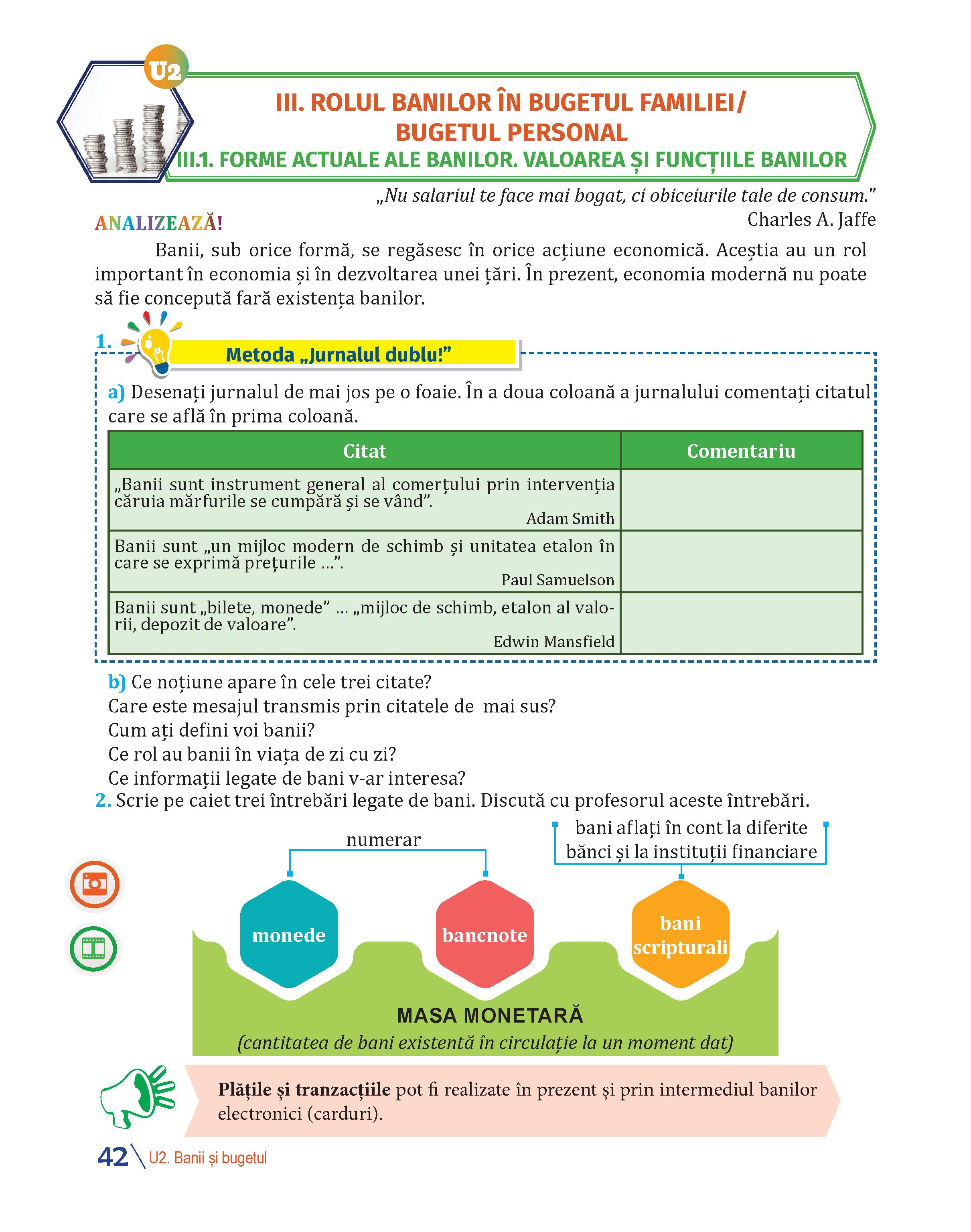 U2

III. ROLUL BANILOR ÎN BUGETUL FAMILIEI/ BUGETUL PERSONAL

III.1. FORME ACTUALE ALE BANILOR. VALOAREA ȘI FUNCȚIILE BANILOR

„Nu salariul te face mai bogat, ci obiceiurile tale de consum.”
Charles A. Jaffe

ANALIZEAZĂ!

Banii, sub orice formă, se regăsesc în orice acțiune economică. Aceștia au un rol important în economia și în dezvoltarea unei țări. În prezent, economia modernă nu poate să fie concepută fară existența banilor.

1. Metoda „Jurnalul dublu!”

a) Desenați jurnalul de mai jos pe o foaie. În a doua coloană a jurnalului comentați citatul care se află în prima coloană.

| Citat | Comentariu |
|---|---|
| „Banii sunt instrument general al comerțului prin intervenția căruia mărfurile se cumpără și se vând”. Adam Smith | |
| Banii sunt „un mijloc modern de schimb și unitatea etalon în care se exprimă prețurile ...”. Paul Samuelson | |
| Banii sunt „bilete, monede” ... „mijloc de schimb, etalon al valorii, depozit de valoare”. Edwin Mansfield | |

b) Ce noțiune apare în cele trei citate?
Care este mesajul transmis prin citatele de mai sus?
Cum ați defini voi banii?
Ce rol au banii în viața de zi cu zi?
Ce informații legate de bani v-ar interesa?

2. Scrie pe caiet trei întrebări legate de bani. Discută cu profesorul aceste întrebări.

numerar

bani aflați în cont la diferite bănci și la instituții financiare

monede

bancnote

bani scripturali

MASA MONETARĂ
(cantitatea de bani existentă în circulație la un moment dat)

Plățile și tranzacțiile pot fi realizate în prezent și prin intermediul banilor electronici (carduri).

42 U2. Banii și bugetul